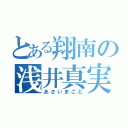 とある翔南の
浅井真実
あさいまこと